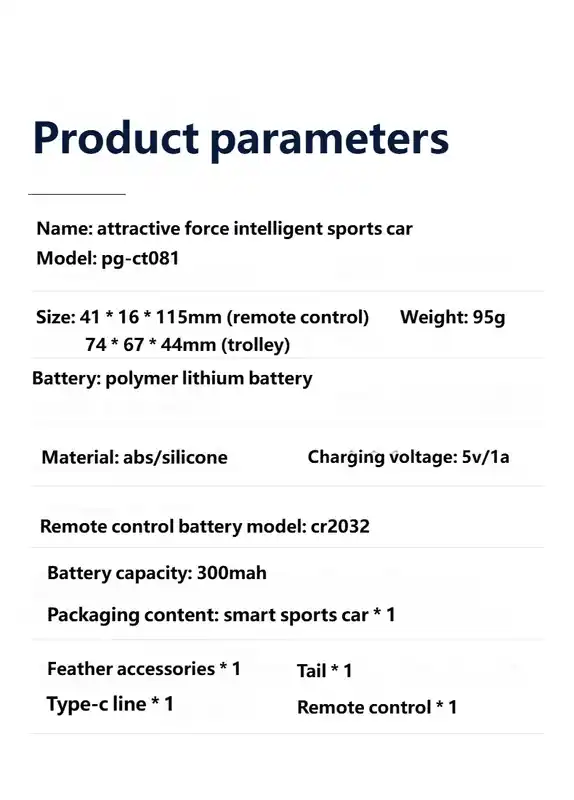 Product parameters

Name: attractive force intelligent sports car
Model: pg-ct081

Size: 41 * 16 * 115mm (remote control) Weight: 95g
74 * 67 * 44mm (trolley)

Battery: polymer lithium battery

Material: abs/silicone Charging voltage: 5v/1a

Remote control battery model: cr2032

Battery capacity: 300mah

Packaging content: smart sports car * 1

Feather accessories * 1 Tail * 1
Type-c line * 1 Remote control * 1